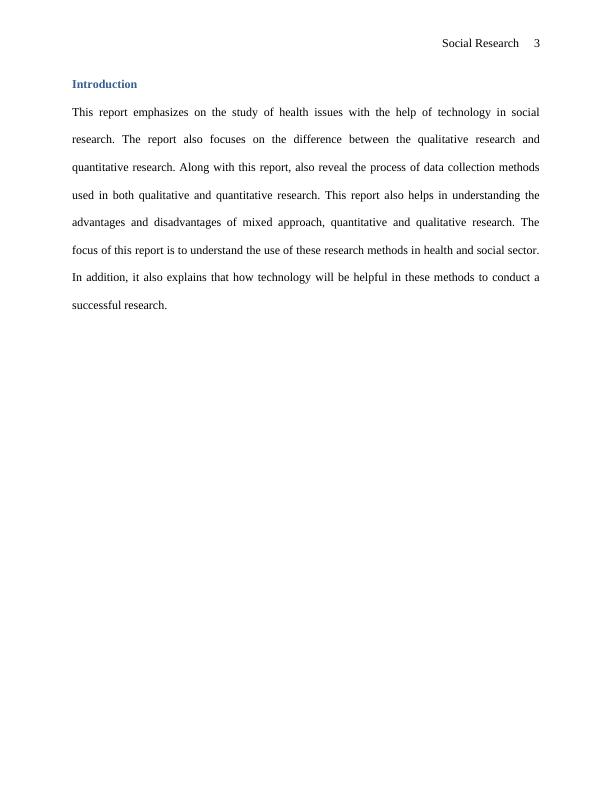 Social Research 3

Introduction

This report emphasizes on the study of health issues with the help of technology in social research. The report also focuses on the difference between the qualitative research and quantitative research. Along with this report, also reveal the process of data collection methods used in both qualitative and quantitative research. This report also helps in understanding the advantages and disadvantages of mixed approach, quantitative and qualitative research. The focus of this report is to understand the use of these research methods in health and social sector. In addition, it also explains that how technology will be helpful in these methods to conduct a successful research.